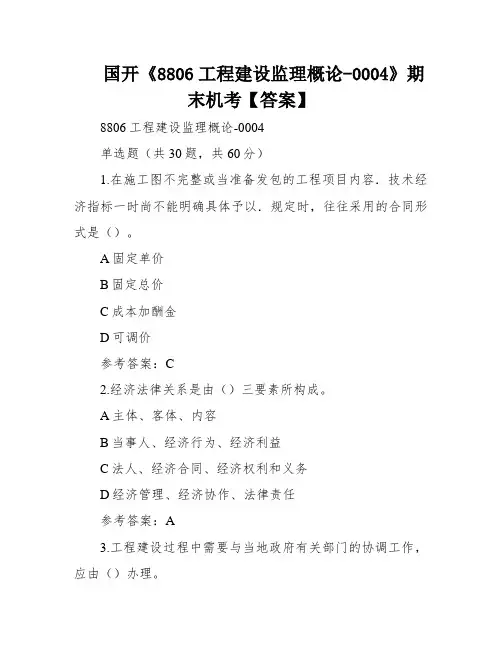 国开《8806 工程建设监理概论-0004》期末机考【答案】

8806 工程建设监理概论-0004

单选题（共 30 题，共 60 分）

1.在施工图不完整或当准备发包的工程项目内容．技术经济指标一时尚不能明确具体予以．规定时，往往采用的合同形式是（）。

A 固定单价

B 固定总价

C 成本加酬金

D 可调价

参考答案：C

2.经济法律关系是由（）三要素所构成。

A 主体、客体、内容

B 当事人、经济行为、经济利益

C 法人、经济合同、经济权利和义务

D 经济管理、经济协作、法律责任

参考答案：A

3.工程建设过程中需要与当地政府有关部门的协调工作，应由（）办理。